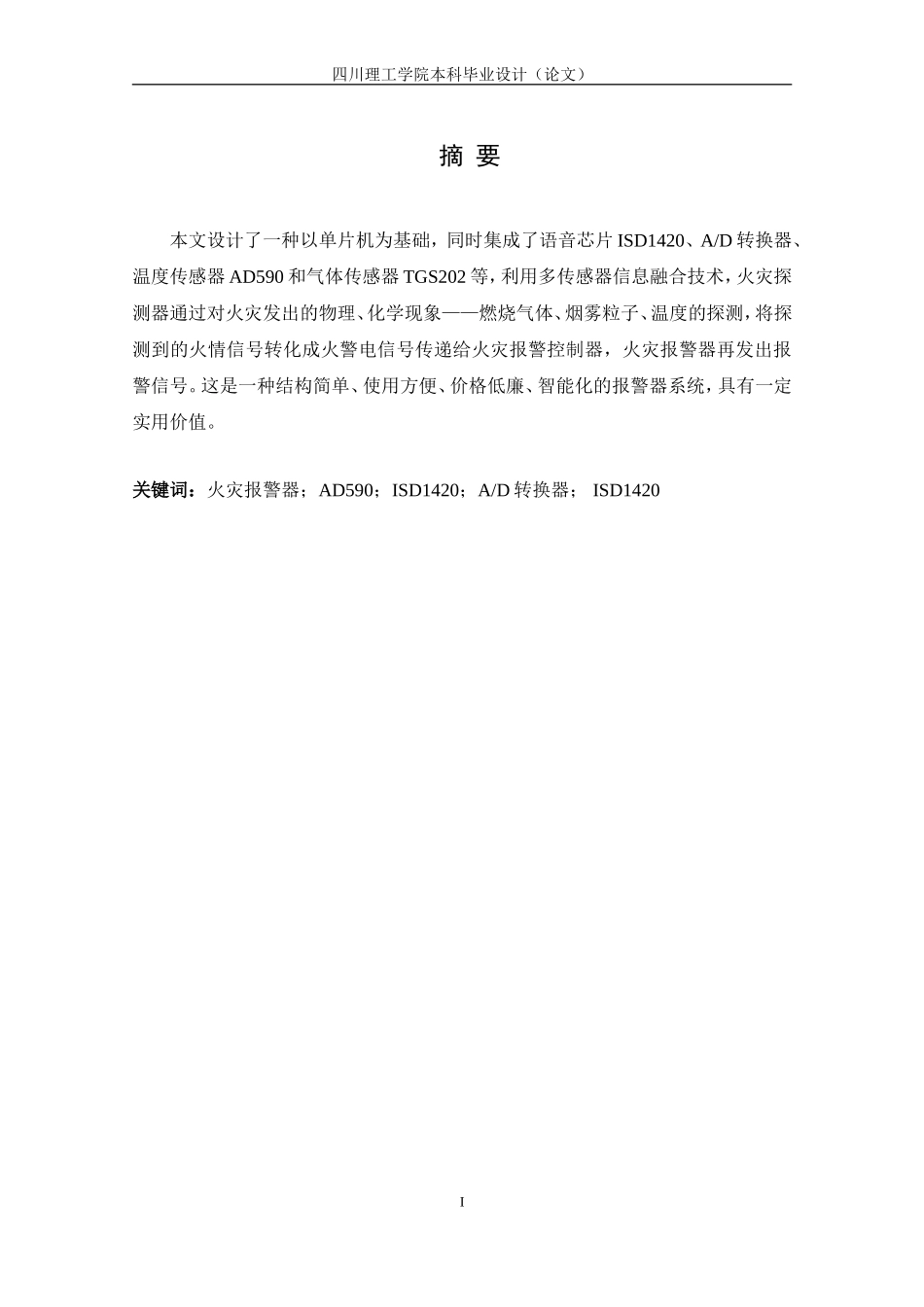 四川理工学院本科毕业设计（论文）

摘 要

本文设计了一种以单片机为基础，同时集成了语音芯片 ISD1420、A/D 转换器、温度传感器 AD590 和气体传感器 TGS202 等，利用多传感器信息融合技术，火灾探测器通过对火灾发出的物理、化学现象——燃烧气体、烟雾粒子、温度的探测，将探测到的火情信号转化成火警电信号传递给火灾报警控制器，火灾报警器再发出报警信号。这是一种结构简单、使用方便、价格低廉、智能化的报警器系统，具有一定实用价值。

关键词：火灾报警器；AD590；ISD1420；A/D 转换器； ISD1420

I